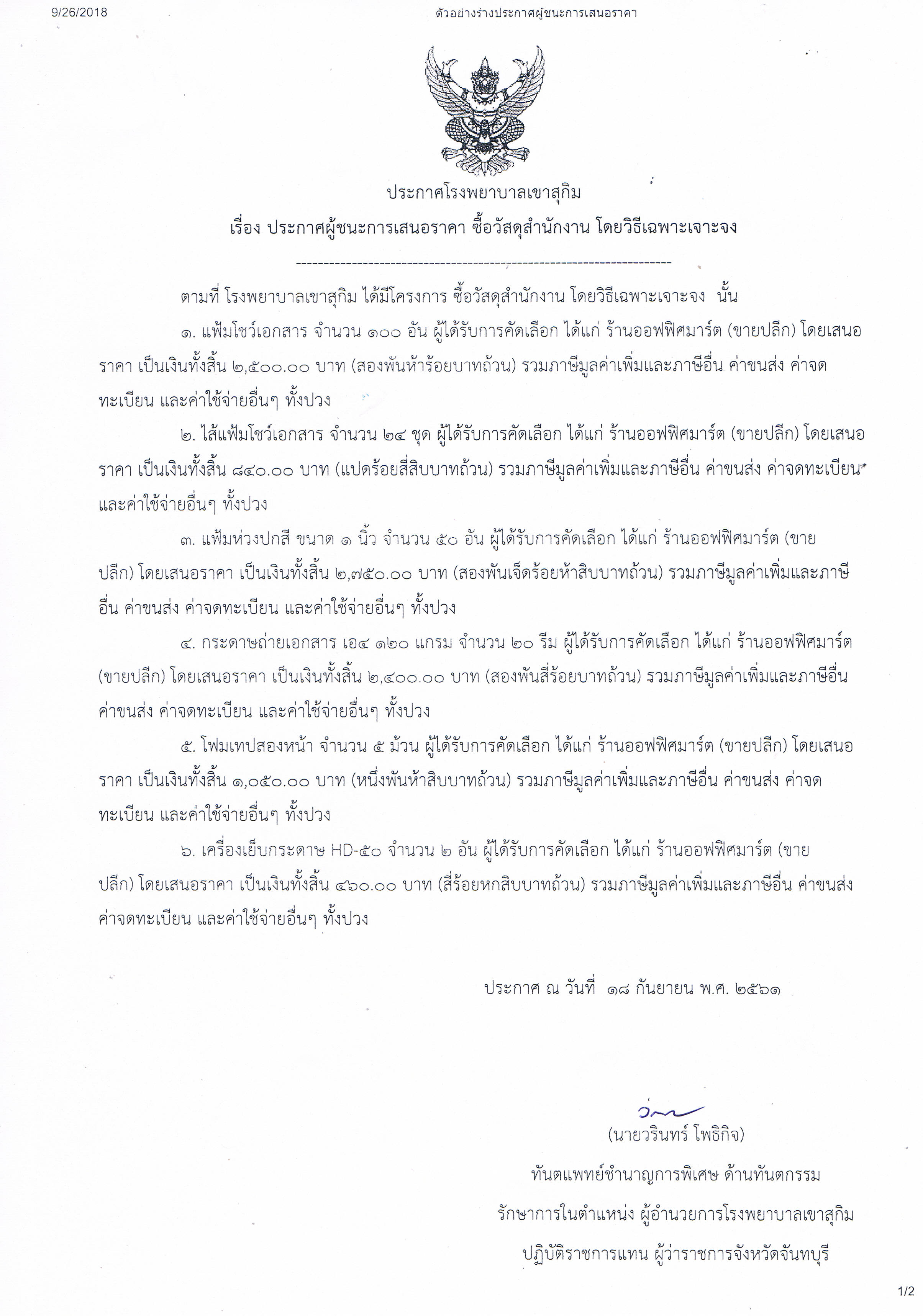 9/26/2018

ตัวอย่างร่างประกาศผู้ชนะการเสนอราคา

ประกาศโรงพยาบาลเขาสุกิม

เรื่อง ประกาศผู้ชนะการเสนอราคา ซื้อวัสดุสำนักงาน โดยวิธีเฉพาะเจาะจง

ตามที่ โรงพยาบาลเขาสุกิม ได้มีโครงการ ซื้อวัสดุสำนักงาน โดยวิธีเฉพาะเจาะจง นั้น

๑. แฟ้มโชว์เอกสาร จำนวน ๑๐๐ อัน ผู้ได้รับการคัดเลือก ได้แก่ ร้านออฟฟิศมาร์ต (ขายปลีก) โดยเสนอราคา เป็นเงินทั้งสิ้น ๒,๕๐๐.๐๐ บาท (สองพันห้าร้อยบาทถ้วน) รวมภาษีมูลค่าเพิ่มและภาษีอื่น ค่าขนส่ง ค่าจดทะเบียน และค่าใช้จ่ายอื่นๆ ทั้งปวง

๒. ไส้แฟ้มโชว์เอกสาร จำนวน ๒๔ ชุด ผู้ได้รับการคัดเลือก ได้แก่ ร้านออฟฟิศมาร์ต (ขายปลีก) โดยเสนอราคา เป็นเงินทั้งสิ้น ๘๔๐.๐๐ บาท (แปดร้อยสี่สิบบาทถ้วน) รวมภาษีมูลค่าเพิ่มและภาษีอื่น ค่าขนส่ง ค่าจดทะเบียน และค่าใช้จ่ายอื่นๆ ทั้งปวง

๓. แฟ้มห่วงปกสี ขนาด ๑ นิ้ว จำนวน ๕๐ อัน ผู้ได้รับการคัดเลือก ได้แก่ ร้านออฟฟิศมาร์ต (ขายปลีก) โดยเสนอราคา เป็นเงินทั้งสิ้น ๒,๗๕๐.๐๐ บาท (สองพันเจ็ดร้อยห้าสิบบาทถ้วน) รวมภาษีมูลค่าเพิ่มและภาษีอื่น ค่าขนส่ง ค่าจดทะเบียน และค่าใช้จ่ายอื่นๆ ทั้งปวง

๔. กระดาษถ่ายเอกสาร เอ๔ ๑๒๐ แกรม จำนวน ๒๐ รีม ผู้ได้รับการคัดเลือก ได้แก่ ร้านออฟฟิศมาร์ต (ขายปลีก) โดยเสนอราคา เป็นเงินทั้งสิ้น ๒,๔๐๐.๐๐ บาท (สองพันสี่ร้อยบาทถ้วน) รวมภาษีมูลค่าเพิ่มและภาษีอื่น ค่าขนส่ง ค่าจดทะเบียน และค่าใช้จ่ายอื่นๆ ทั้งปวง

๕. โฟมเทปสองหน้า จำนวน ๕ ม้วน ผู้ได้รับการคัดเลือก ได้แก่ ร้านออฟฟิศมาร์ต (ขายปลีก) โดยเสนอราคา เป็นเงินทั้งสิ้น ๑,๐๕๐.๐๐ บาท (หนึ่งพันห้าสิบบาทถ้วน) รวมภาษีมูลค่าเพิ่มและภาษีอื่น ค่าขนส่ง ค่าจดทะเบียน และค่าใช้จ่ายอื่นๆ ทั้งปวง

๖. เครื่องเย็บกระดาษ HD-๕๐ จำนวน ๒ อัน ผู้ได้รับการคัดเลือก ได้แก่ ร้านออฟฟิศมาร์ต (ขายปลีก) โดยเสนอราคา เป็นเงินทั้งสิ้น ๔๖๐.๐๐ บาท (สี่ร้อยหกสิบบาทถ้วน) รวมภาษีมูลค่าเพิ่มและภาษีอื่น ค่าขนส่ง ค่าจดทะเบียน และค่าใช้จ่ายอื่นๆ ทั้งปวง

ประกาศ ณ วันที่ ๑๘ กันยายน พ.ศ. ๒๕๖๑

(นายวรินทร์ โพธิกิจ)

ทันตแพทย์ชำนาญการพิเศษ ด้านทันตกรรม

รักษาการในตำแหน่ง ผู้อำนวยการโรงพยาบาลเขาสุกิม

ปฏิบัติราชการแทน ผู้ว่าราชการจังหวัดจันทบุรี

1/2